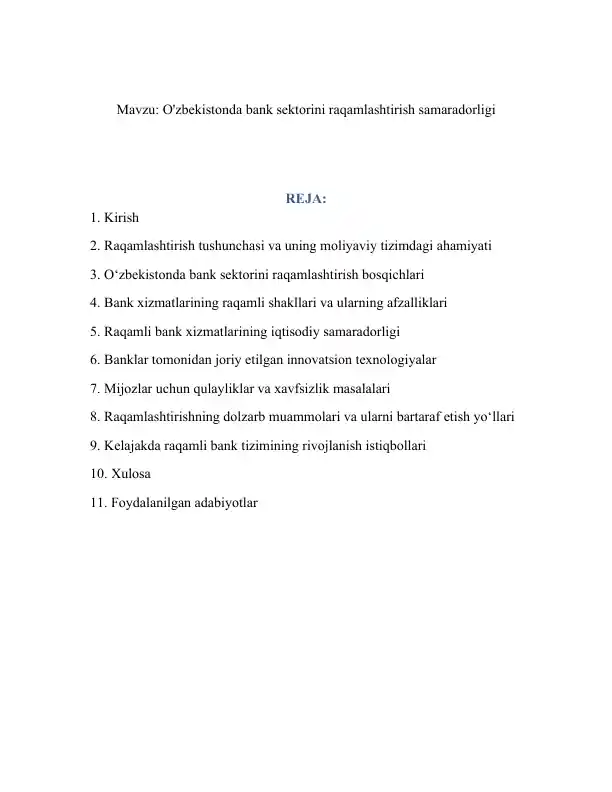 Mavzu: O'zbekistonda bank sektorini raqamlashtirish samaradorligi

REJA:

1. Kirish

2. Raqamlashtirish tushunchasi va uning moliyaviy tizimdagi ahamiyati

3. O'zbekistonda bank sektorini raqamlashtirish bosqichlari

4. Bank xizmatlarining raqamli shakllari va ularning afzalliklari

5. Raqamli bank xizmatlarining iqtisodiy samaradorligi

6. Banklar tomonidan joriy etilgan innovatsion texnologiyalar

7. Mijozlar uchun qulayliklar va xavfsizlik masalalari

8. Raqamlashtirishning dolzarb muammolari va ularni bartaraf etish yo'llari

9. Kelajakda raqamli bank tizimining rivojlanish istiqbollari

10. Xulosa

11. Foydalanilgan adabiyotlar